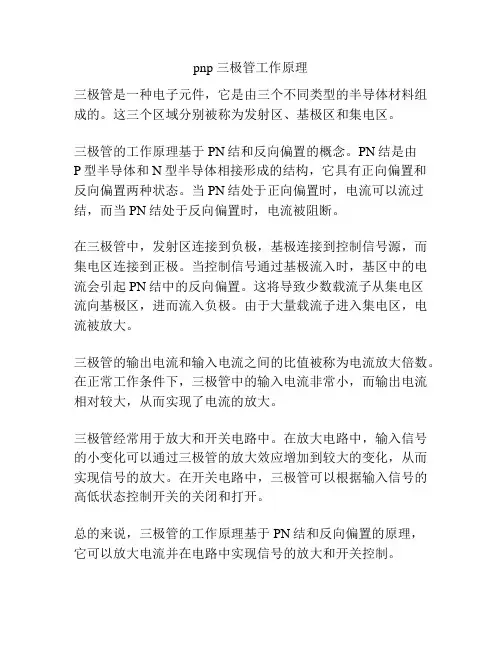 pnp 三极管工作原理

三极管是一种电子元件，它是由三个不同类型的半导体材料组成的。这三个区域分别被称为发射区、基极区和集电区。

三极管的工作原理基于 PN 结和反向偏置的概念。PN 结是由 P 型半导体和 N 型半导体相接形成的结构，它具有正向偏置和反向偏置两种状态。当 PN 结处于正向偏置时，电流可以流过结，而当 PN 结处于反向偏置时，电流被阻断。

在三极管中，发射区连接到负极，基极连接到控制信号源，而集电区连接到正极。当控制信号通过基极流入时，基区中的电流会引起 PN 结中的反向偏置。这将导致少数载流子从集电区流向基极区，进而流入负极。由于大量载流子进入集电区，电流被放大。

三极管的输出电流和输入电流之间的比值被称为电流放大倍数。在正常工作条件下，三极管中的输入电流非常小，而输出电流相对较大，从而实现了电流的放大。

三极管经常用于放大和开关电路中。在放大电路中，输入信号的小变化可以通过三极管的放大效应增加到较大的变化，从而实现信号的放大。在开关电路中，三极管可以根据输入信号的高低状态控制开关的关闭和打开。

总的来说，三极管的工作原理基于 PN 结和反向偏置的原理，它可以放大电流并在电路中实现信号的放大和开关控制。